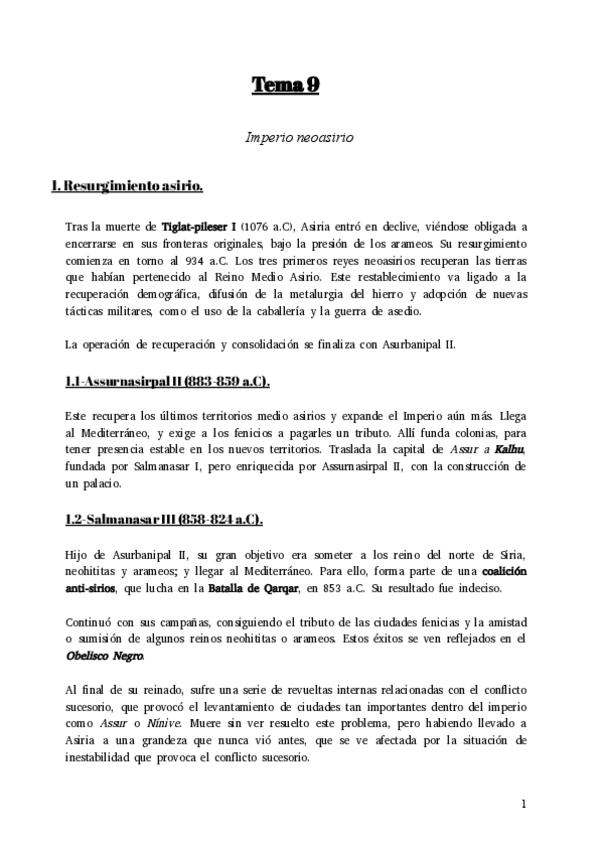 Tema 9

Imperio neoasirio

1. Resurgimiento asirio.

Tras la muerte de Tiglat-pileser I (1076 a.C), Asiria entró en declive, viéndose obligada a encerrarse en sus fronteras originales, bajo la presión de los arameos. Su resurgimiento comienza en torno al 934 a.C. Los tres primeros reyes neoasirios recuperan las tierras que habían pertenecido al Reino Medio Asirio. Este restablecimiento va ligado a la recuperación demográfica, difusión de la metalurgia del hierro y adopción de nuevas tácticas militares, como el uso de la caballería y la guerra de asedio.

La operación de recuperación y consolidación se finaliza con Asurbanipal II.

1.1-Assurnasirpal II (883-859 a.C).

Este recupera los últimos territorios medio asirios y expande el Imperio aún más. Llega al Mediterráneo, y exige a los fenicios a pagarles un tributo. Allí funda colonias, para tener presencia estable en los nuevos territorios. Traslada la capital de Assur a Kalhu, fundada por Salmanasar I, pero enriquecida por Assurnasirpal II, con la construcción de un palacio.

1.2-Salmanasar III (858-824 a.C).

Hijo de Asurbanipal II, su gran objetivo era someter a los reino del norte de Siria, neohititas y arameos; y llegar al Mediterráneo. Para ello, forma parte de una coalición anti-sirios, que lucha en la Batalla de Qarqar, en 853 a.C. Su resultado fue indeciso.

Continuó con sus campañas, consiguiendo el tributo de las ciudades fenicias y la amistad o sumisión de algunos reinos neohititas o arameos. Estos éxitos se ven reflejados en el Obelisco Negro.

Al final de su reinado, sufre una serie de revueltas internas relacionadas con el conflicto sucesorio, que provocó el levantamiento de ciudades tan importantes dentro del imperio como Assur o Nínive. Muere sin ver resuelto este problema, pero habiendo llevado a Asiria a una grandeza que nunca vió antes, que se ve afectada por la situación de inestabilidad que provoca el conflicto sucesorio.

1